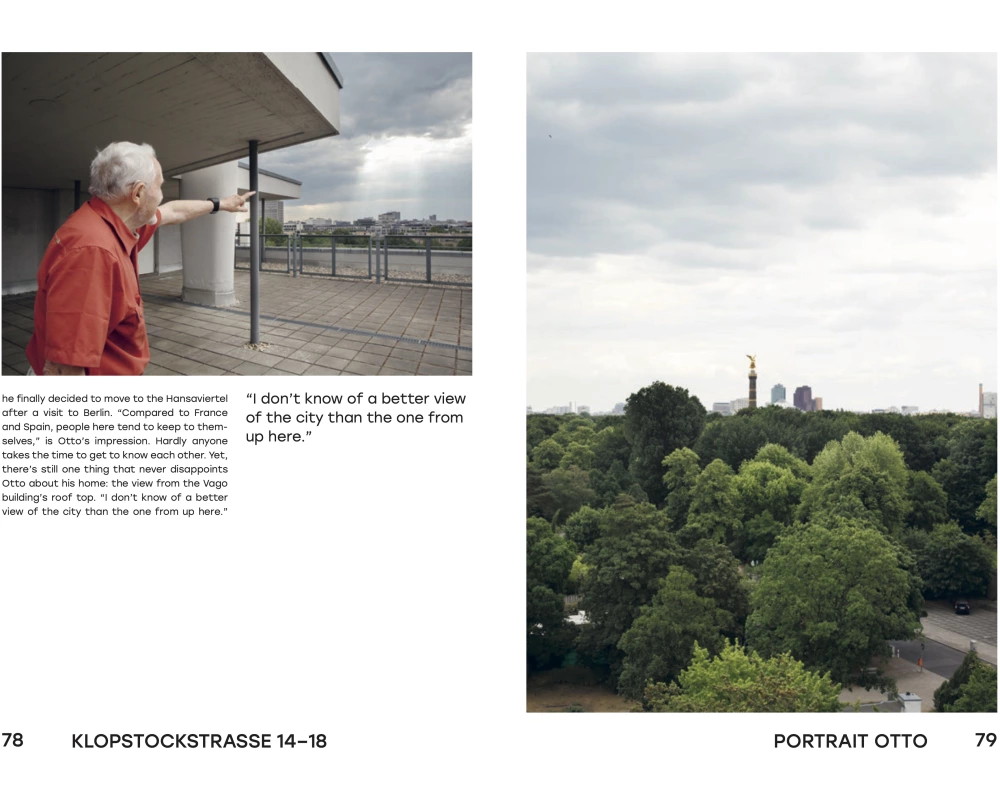 he finally decided to move to the Hansaviertel after a visit to Berlin. "Compared to France and Spain, people here tend to keep to themselves," is Otto's impression. Hardly anyone takes the time to get to know each other. Yet, there's still one thing that never disappoints Otto about his home: the view from the Vago building's roof top. "I don't know of a better view of the city than the one from up here."

"I don't know of a better view of the city than the one from up here."

78 KLOPSTOCKSTRASSE 14–18

PORTRAIT OTTO 79